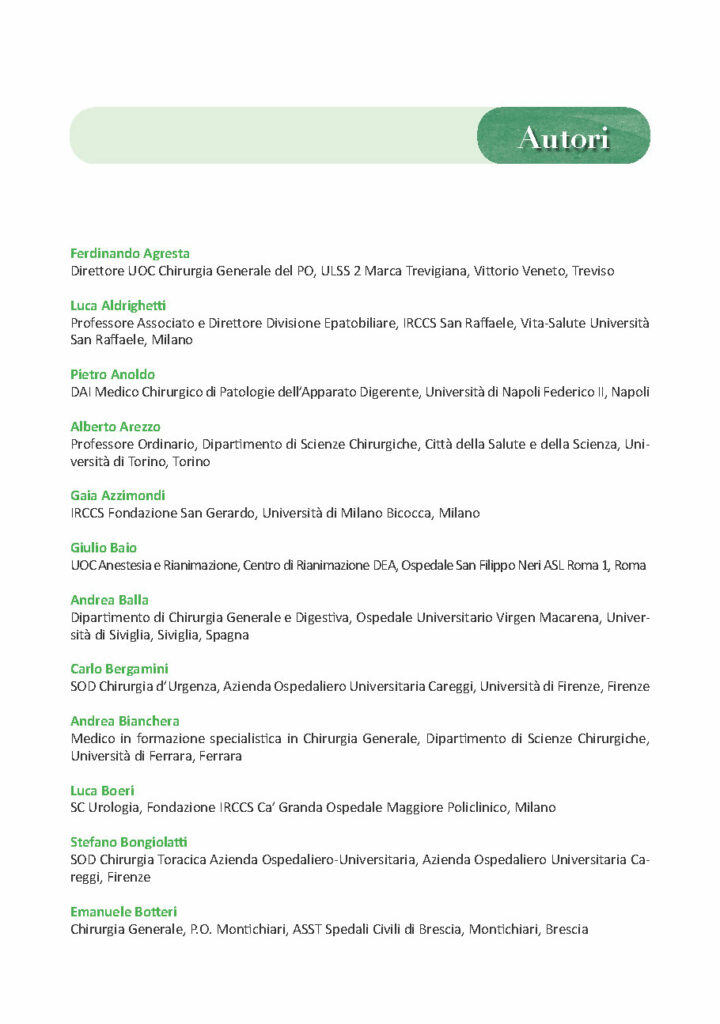 Autori

Ferdinando Agresta
Direttore UOC Chirurgia Generale del PO, ULSS 2 Marca Trevigiana, Vittorio Veneto, Treviso

Luca Aldrighetti
Professore Associato e Direttore Divisione Epatobiliare, IRCCS San Raffaele, Vita-Salute Università San Raffaele, Milano

Pietro Anoldo
DAI Medico Chirurgico di Patologie dell'Apparato Digerente, Università di Napoli Federico II, Napoli

Alberto Arezzo
Professore Ordinario, Dipartimento di Scienze Chirurgiche, Città della Salute e della Scienza, Università di Torino, Torino

Gaia Azzimondi
IRCCS Fondazione San Gerardo, Università di Milano Bicocca, Milano

Giulio Baio
UOC Anestesia e Rianimazione, Centro di Rianimazione DEA, Ospedale San Filippo Neri ASL Roma 1, Roma

Andrea Balla
Dipartimento di Chirurgia Generale e Digestiva, Ospedale Universitario Virgen Macarena, Università di Siviglia, Siviglia, Spagna

Carlo Bergamini
SOD Chirurgia d'Urgenza, Azienda Ospedaliero Universitaria Careggi, Università di Firenze, Firenze

Andrea Bianchera
Medico in formazione specialistica in Chirurgia Generale, Dipartimento di Scienze Chirurgiche, Università di Ferrara, Ferrara

Luca Boeri
SC Urologia, Fondazione IRCCS Ca' Granda Ospedale Maggiore Policlinico, Milano

Stefano Bongiolatti
SOD Chirurgia Toracica Azienda Ospedaliero-Universitaria, Azienda Ospedaliero Universitaria Careggi, Firenze

Emanuele Botteri
Chirurgia Generale, P.O. Montichiari, ASST Spedali Civili di Brescia, Montichiari, Brescia